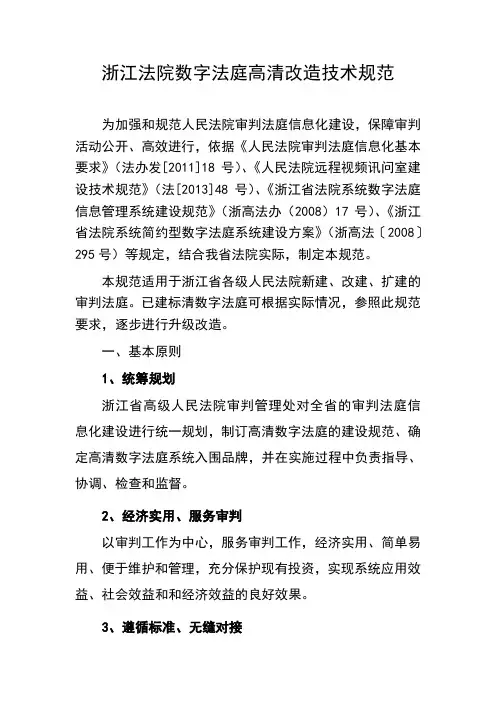 浙江法院数字法庭高清改造技术规范

为加强和规范人民法院审判法庭信息化建设，保障审判活动公开、高效进行，依据《人民法院审判法庭信息化基本要求》（法办发[2011]18 号）、《人民法院远程视频讯问室建设技术规范》（法[2013]48 号）、《浙江省法院系统数字法庭信息管理系统建设规范》（浙高法办（2008）17 号）、《浙江省法院系统简约型数字法庭系统建设方案》（浙高法〔2008〕295 号）等规定，结合我省法院实际，制定本规范。

本规范适用于浙江省各级人民法院新建、改建、扩建的审判法庭。已建标清数字法庭可根据实际情况，参照此规范要求，逐步进行升级改造。

一、基本原则

1、统筹规划

浙江省高级人民法院审判管理处对全省的审判法庭信息化建设进行统一规划，制订高清数字法庭的建设规范、确定高清数字法庭系统入围品牌，并在实施过程中负责指导、协调、检查和监督。

2、经济实用、服务审判

以审判工作为中心，服务审判工作，经济实用、简单易用、便于维护和管理，充分保护现有投资，实现系统应用效益、社会效益和和经济效益的良好效果。

3、遵循标准、无缝对接